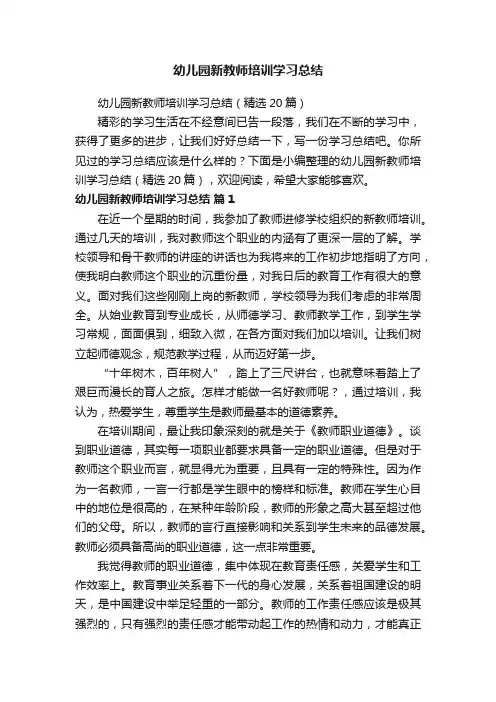 幼儿园新教师培训学习总结

幼儿园新教师培训学习总结（精选20篇）

精彩的学习生活在不经意间已告一段落，我们在不断的学习中，获得了更多的进步，让我们好好总结一下，写一份学习总结吧。你所见过的学习总结应该是什么样的？下面是小编整理的幼儿园新教师培训学习总结（精选20篇），欢迎阅读，希望大家能够喜欢。

幼儿园新教师培训学习总结 篇1

在近一个星期的时间，我参加了教师进修学校组织的新教师培训。通过几天的培训，我对教师这个职业的内涵有了更深一层的了解。学校领导和骨干教师的讲座的讲话也为我将来的工作初步地指明了方向，使我明白教师这个职业的沉重份量，对我日后的教育工作有很大的意义。面对我们这些刚刚上岗的新教师，学校领导为我们考虑的非常周全。从始业教育到专业成长，从师德学习、教师教学工作，到学生学习常规，面面俱到，细致入微，在各方面对我们加以培训。让我们树立起师德观念，规范教学过程，从而迈好第一步。

“十年树木，百年树人”，踏上了三尺讲台，也就意味着踏上了艰巨而漫长的育人之旅。怎样才能做一名好教师呢？，通过培训，我认为，热爱学生，尊重学生是教师最基本的道德素养。

在培训期间，最让我印象深刻的就是关于《教师职业道德》。谈到职业道德，其实每一项职业都要求具备一定的职业道德。但是对于教师这个职业而言，就显得尤为重要，且具有一定的特殊性。因为作为一名教师，一言一行都是学生眼中的榜样和标准。教师在学生心目中的地位是很高的，在某种年龄阶段，教师的形象之高大甚至超过他们的父母。所以，教师的言行直接影响和关系到学生未来的品德发展。教师必须具备高尚的职业道德，这一点非常重要。

我觉得教师的职业道德，集中体现在教育责任感，关爱学生和工作效率上。教育事业关系着下一代的身心发展，关系着祖国建设的明天，是中国建设中举足轻重的一部分。教师的工作责任感应该是极其强烈的，只有强烈的责任感才能带动起工作的热情和动力，才能真正